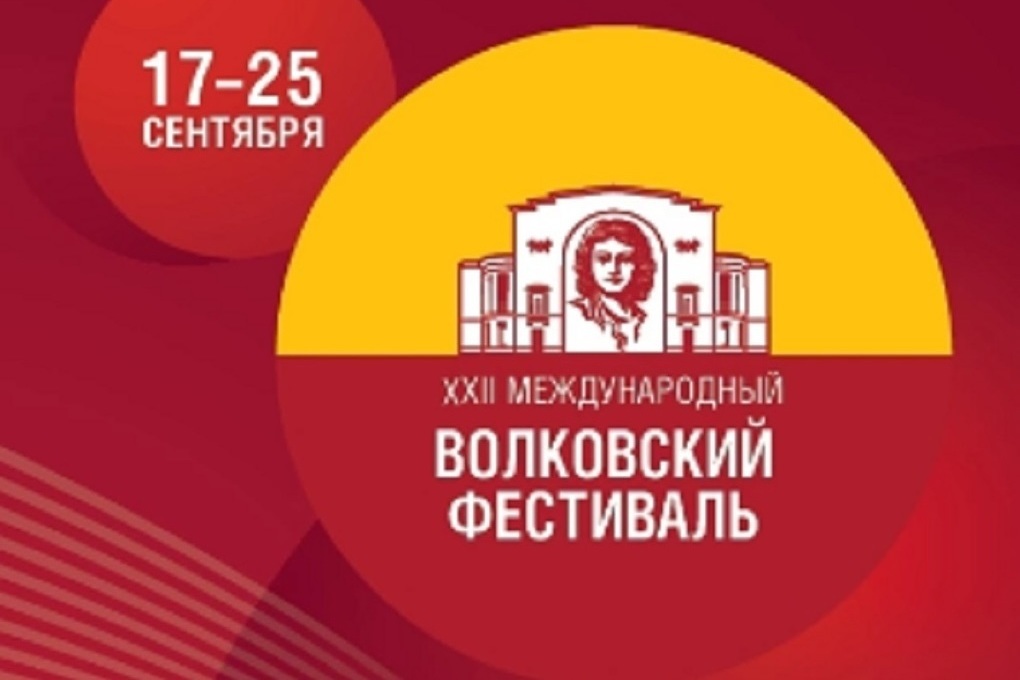 17–25
СЕНТЯБРЯ

XXII МЕЖДУНАРОДНЫЙ
ВОЛКОВСКИЙ
ФЕСТИВАЛЬ